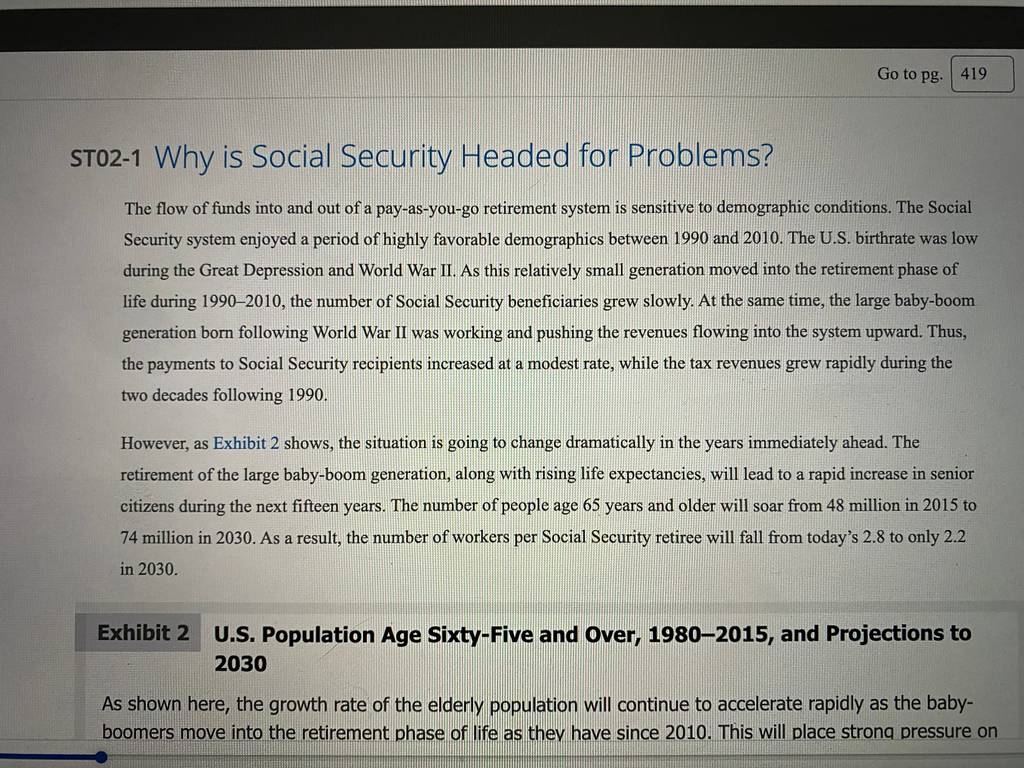 Go to pg. 419

ST02-1 Why is Social Security Headed for Problems?

The flow of funds into and out of a pay-as-you-go retirement system is sensitive to demographic conditions. The Social Security system enjoyed a period of highly favorable demographics between 1990 and 2010. The U.S. birthrate was low during the Great Depression and World War II. As this relatively small generation moved into the retirement phase of life during 1990–2010, the number of Social Security beneficiaries grew slowly. At the same time, the large baby-boom generation born following World War II was working and pushing the revenues flowing into the system upward. Thus, the payments to Social Security recipients increased at a modest rate, while the tax revenues grew rapidly during the two decades following 1990.

However, as Exhibit 2 shows, the situation is going to change dramatically in the years immediately ahead. The retirement of the large baby-boom generation, along with rising life expectancies, will lead to a rapid increase in senior citizens during the next fifteen years. The number of people age 65 years and older will soar from 48 million in 2015 to 74 million in 2030. As a result, the number of workers per Social Security retiree will fall from today's 2.8 to only 2.2 in 2030.

Exhibit 2 U.S. Population Age Sixty-Five and Over, 1980–2015, and Projections to 2030

As shown here, the growth rate of the elderly population will continue to accelerate rapidly as the baby-boomers move into the retirement phase of life as they have since 2010. This will place strong pressure on